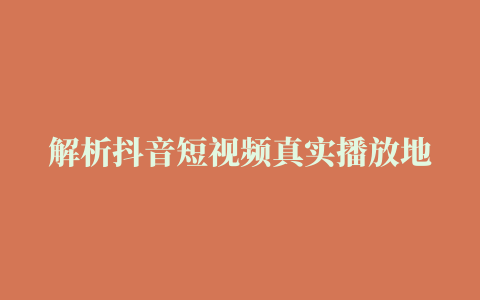 解析抖音短视频真实播放地